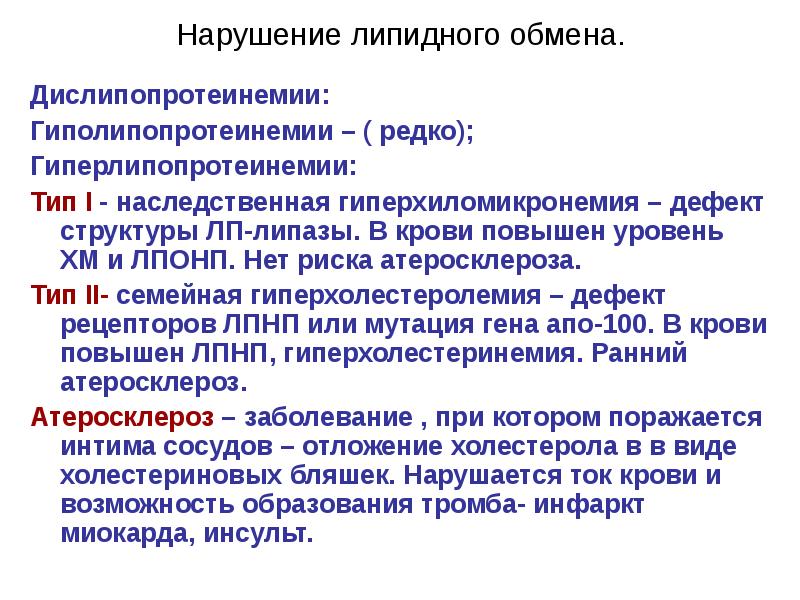 Нарушение липидного обмена.

Дислипопротеинемии:

Гиполипопротеинемии – ( редко);

Гиперлипопротеинемии:

Тип I - наследственная гиперхиломикронемия – дефект структуры ЛП-липазы. В крови повышен уровень ХМ и ЛПОНП. Нет риска атеросклероза.

Тип II- семейная гиперхолестеролемия – дефект рецепторов ЛПНП или мутация гена апо-100. В крови повышен ЛПНП, гиперхолестеринемия. Ранний атеросклероз.

Атеросклероз – заболевание , при котором поражается интима сосудов – отложение холестерола в в виде холестериновых бляшек. Нарушается ток крови и возможность образования тромба- инфаркт миокарда, инсульт.